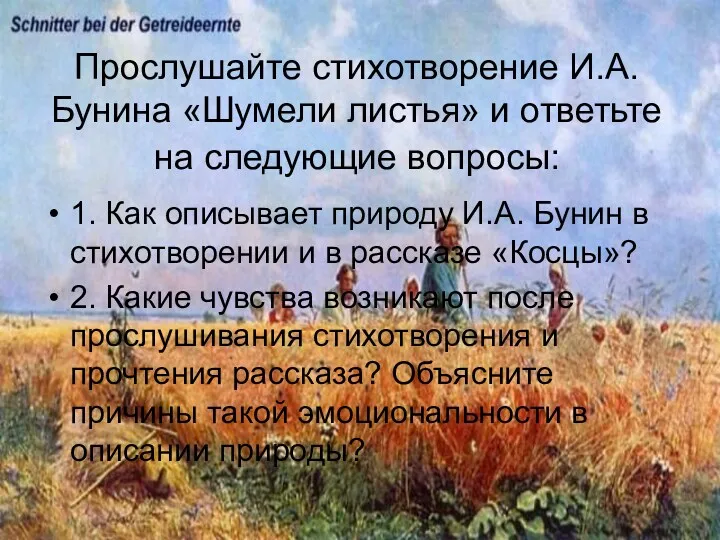 Schnitter bei der Getreideernte

Прослушайте стихотворение И.А. Бунина «Шумели листья» и ответьте на следующие вопросы:

• 1. Как описывает природу И.А. Бунин в стихотворении и в рассказе «Косцы»?

• 2. Какие чувства возникают после прослушивания стихотворения и прочтения рассказа? Объясните причины такой эмоциональности в описании природы?